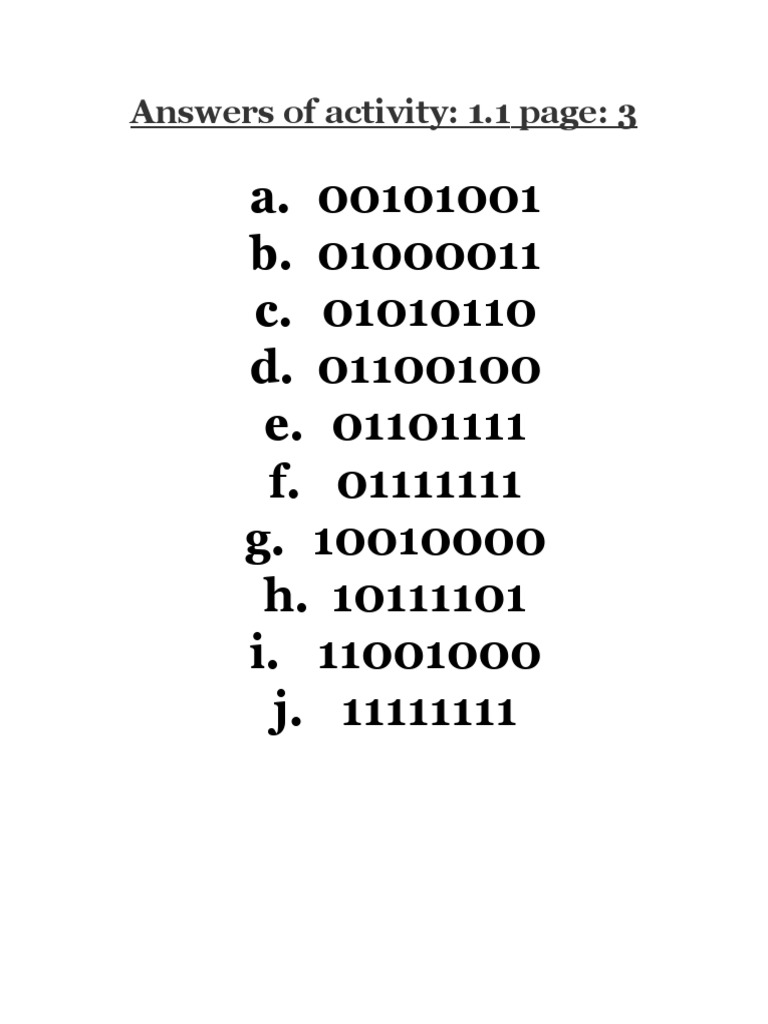 Answers of activity: 1.1 page: 3

a. 00101001
b. 01000011
c. 01010110
d. 01100100
e. 01101111
f. 01111111
g. 10010000
h. 10111101
i. 11001000
j. 11111111